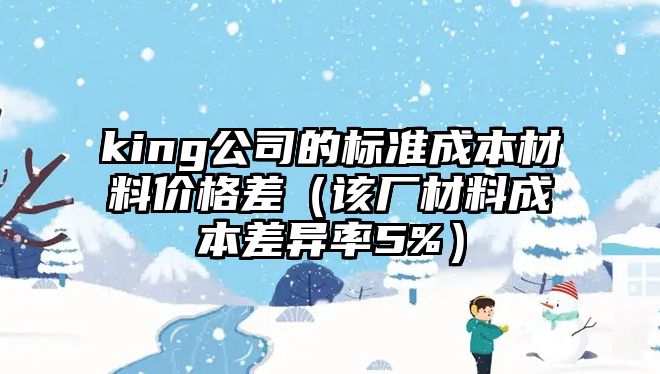 king公司的标准成本材料价格差（该厂材料成本差异率5%）